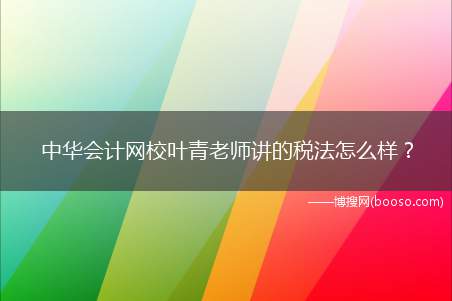 中华会计网校叶青老师讲的税法怎么样？

——博搜网(booso.com)